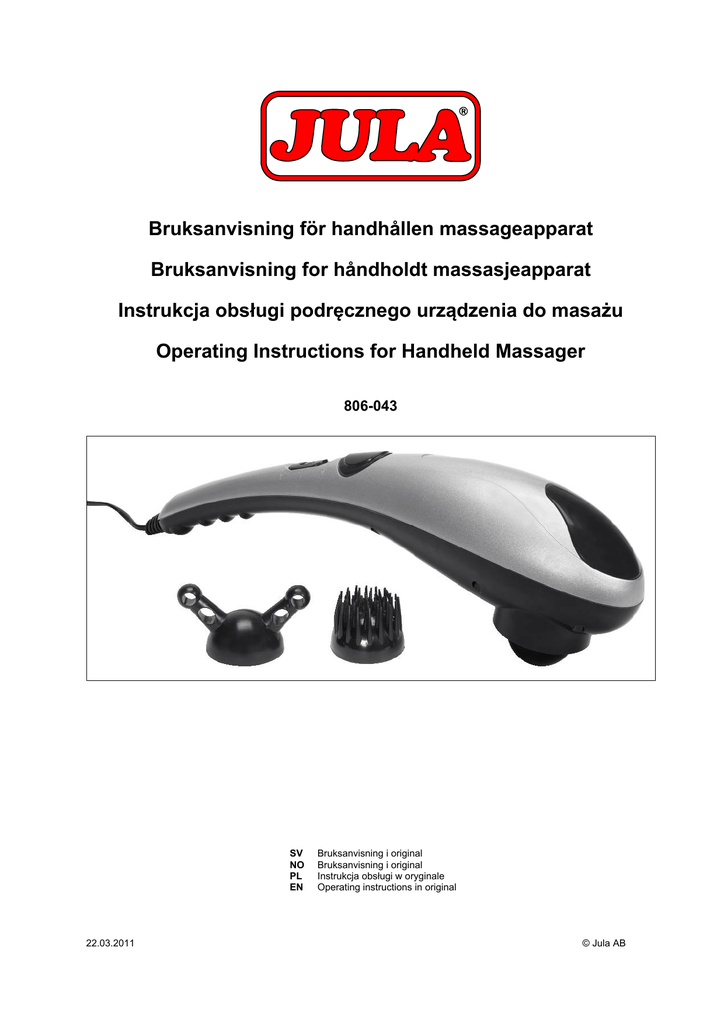 JULA®

Bruksanvisning för handhållen massageapparat

Bruksanvisning for håndholdt massasjeapparat

Instrukcja obsługi podręcznego urządzenia do masażu

Operating Instructions for Handheld Massager

806-043

SV Bruksanvisning i original
NO Bruksanvisning i original
PL Instrukcja obsługi w oryginale
EN Operating instructions in original

22.03.2011

© Jula AB